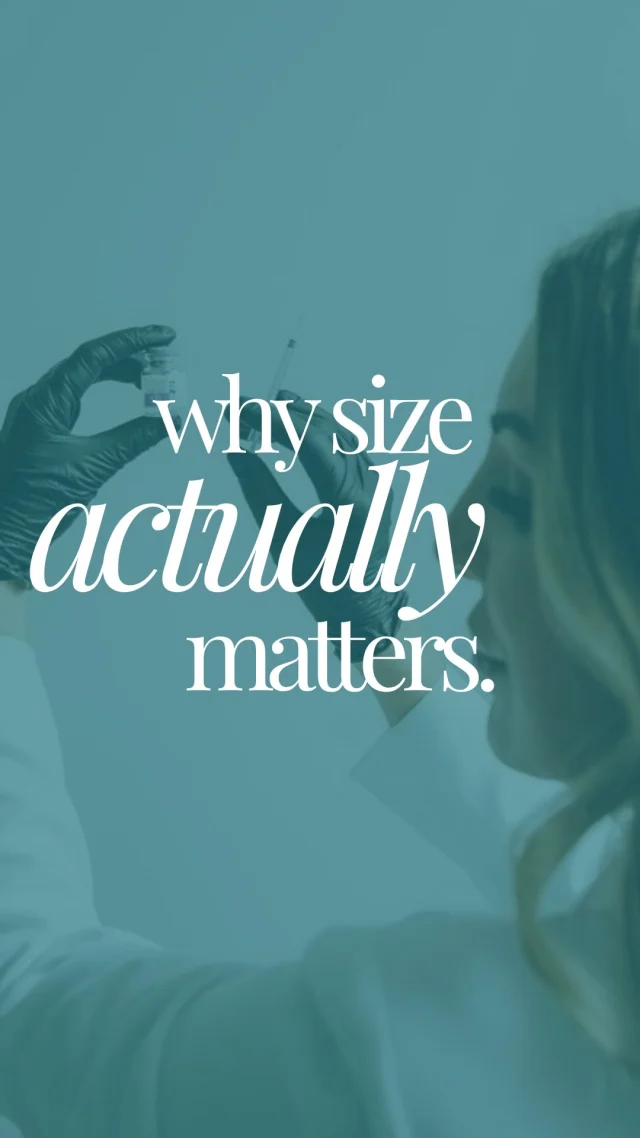 why size
actually
matters.